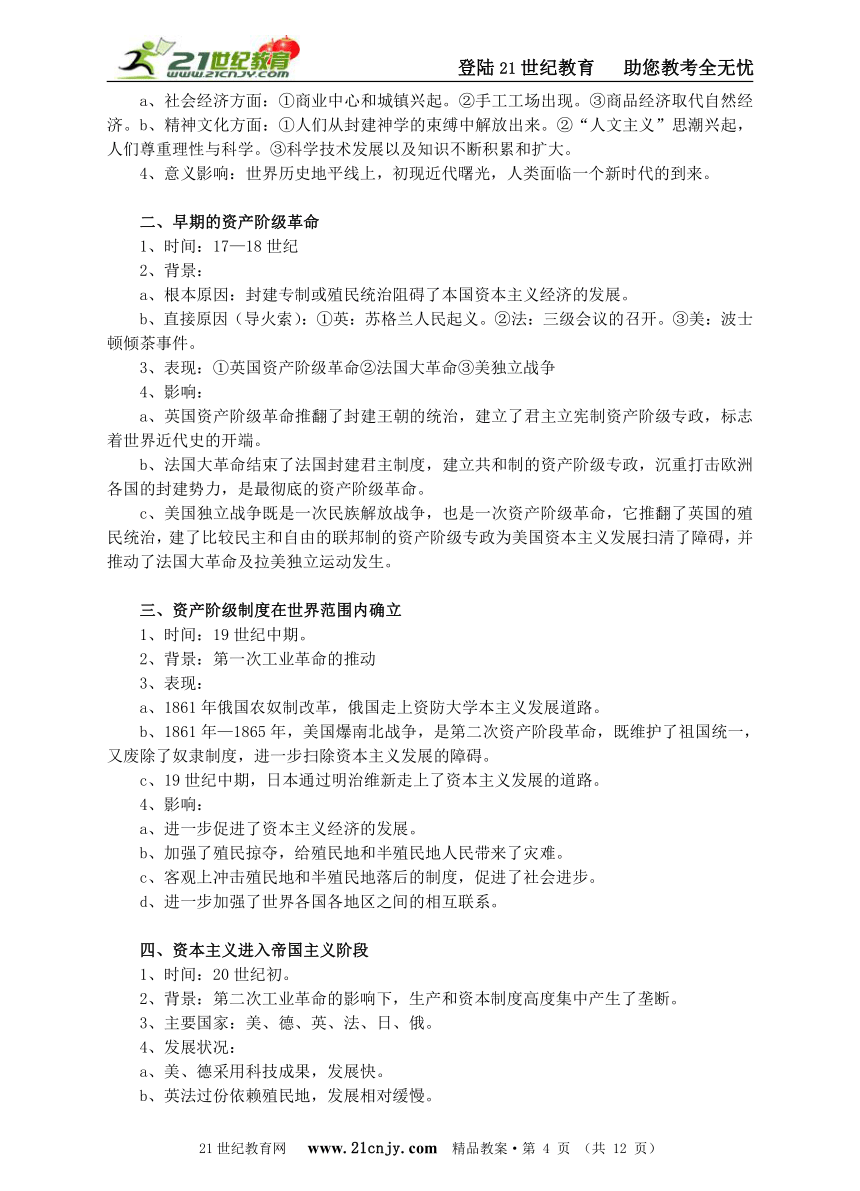 21世纪教育 www.21cnjy.com

登陆21世纪教育　助您教考全无忧

a、社会经济方面：①商业中心和城镇兴起。②手工工场出现。③商品经济取代自然经济。b、精神文化方面：①人们从封建神学的束缚中解放出来。②“人文主义”思潮兴起，人们尊重理性与科学。③科学技术发展以及知识不断积累和扩大。

4、意义影响：世界历史地平线上，初现近代曙光，人类面临一个新时代的到来。

二、早期的资产阶级革命

1、时间：17—18世纪

2、背景：

a、根本原因：封建专制或殖民统治阻碍了本国资本主义经济的发展。

b、直接原因（导火索）：①英：苏格兰人民起义。②法：三级会议的召开。③美：波士顿倾茶事件。

3、表现：①英国资产阶级革命②法国大革命③美独立战争

4、影响：

a、英国资产阶级革命推翻了封建王朝的统治，建立了君主立宪制资产阶级专政，标志着世界近代史的开端。

b、法国大革命结束了法国封建君主制度，建立共和制的资产阶级专政，沉重打击欧洲各国的封建势力，是最彻底的资产阶级革命。

c、美国独立战争既是一次民族解放战争，也是一次资产阶级革命，它推翻了英国的殖民统治，建了比较民主和自由的联邦制的资产阶级专政为美国资本主义发展扫清了障碍，并推动了法国大革命及拉美独立运动发生。

三、资产阶级制度在世界范围内确立

1、时间：19世纪中期。

2、背景：第一次工业革命的推动

3、表现：

a、1861年俄国农奴制改革，俄国走上资防大学本主义发展道路。

b、1861年—1865年，美国爆南北战争，是第二次资产阶段革命，既维护了祖国统一，又废除了奴隶制度，进一步扫除资本主义发展的障碍。

c、19世纪中期，日本通过明治维新走上了资本主义发展的道路。

4、影响：

a、进一步促进了资本主义经济的发展。

b、加强了殖民掠夺，给殖民地和半殖民地人民带来了灾难。

c、客观上冲击殖民地和半殖民地落后的制度，促进了社会进步。

d、进一步加强了世界各国各地区之间的相互联系。

四、资本主义进入帝国主义阶段

1、时间：20世纪初。

2、背景：第二次工业革命的影响下，生产和资本制度高度集中产生了垄断。

3、主要国家：美、德、英、法、日、俄。

4、发展状况：

a、美、德采用科技成果，发展快。

b、英法过份依赖殖民地，发展相对缓慢。

21世纪教育网　www.21cnjy.com　精品教案·第 4 页 （共 12 页）